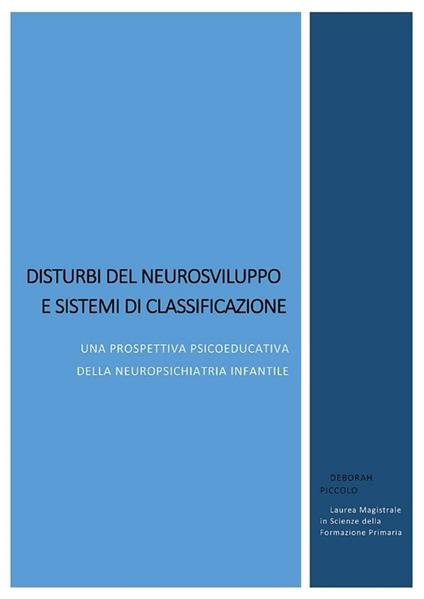 DISTURBI DEL NEUROSVILUPPO
E SISTEMI DI CLASSIFICAZIONE

UNA PROSPETTIVA PSICOEDUCATIVA
DELLA NEUROPSICHIATRIA INFANTILE

DEBORAH
PICCOLO

Laurea Magistrale in Scienze della Formazione Primaria